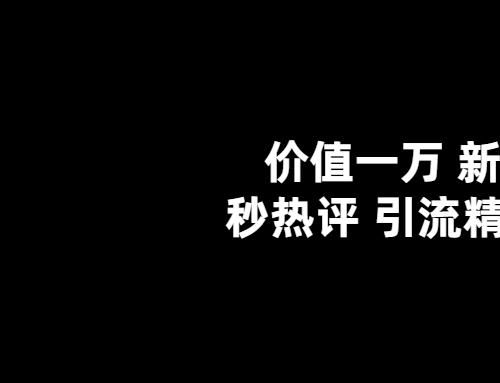 价值一万 新
秒热评 引流精